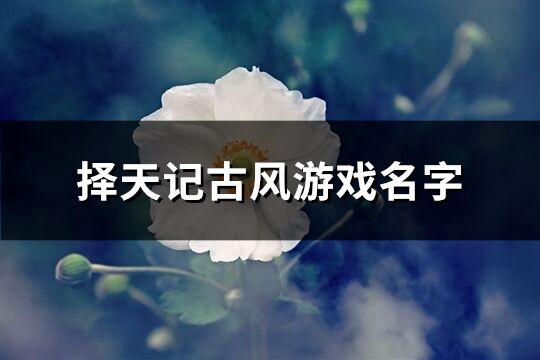 择天记古风游戏名字